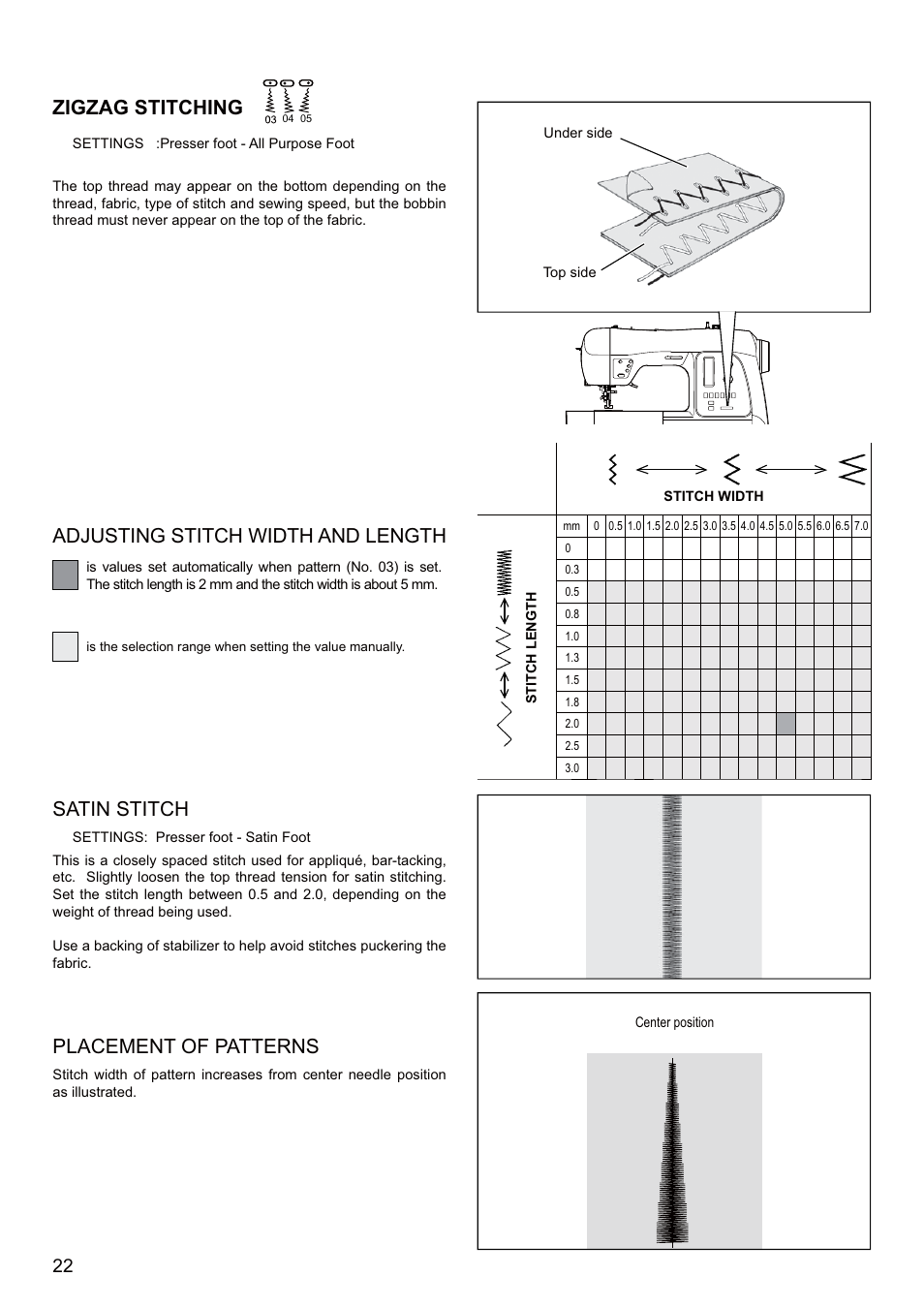 ZIGZAG STITCHING 03 04 05

SETTINGS :Presser foot - All Purpose Foot

The top thread may appear on the bottom depending on the thread, fabric, type of stitch and sewing speed, but the bobbin thread must never appear on the top of the fabric.

Under side

Top side

ADJUSTING STITCH WIDTH AND LENGTH

is values set automatically when pattern (No. 03) is set. The stitch length is 2 mm and the stitch width is about 5 mm.

is the selection range when setting the value manually.

STITCH WIDTH

STITCH LENGTH

| mm | 0 | 0.5 | 1.0 | 1.5 | 2.0 | 2.5 | 3.0 | 3.5 | 4.0 | 4.5 | 5.0 | 5.5 | 6.0 | 6.5 | 7.0 |
|---|---|---|---|---|---|---|---|---|---|---|---|---|---|---|---|
| 0 | | | | | | | | | | | | | | | |
| 0.3 | | | | | | | | | | | | | | | |
| 0.5 | | | | | | | | | | | | | | | |
| 0.8 | | | | | | | | | | | | | | | |
| 1.0 | | | | | | | | | | | | | | | |
| 1.3 | | | | | | | | | | | | | | | |
| 1.5 | | | | | | | | | | | | | | | |
| 1.8 | | | | | | | | | | | | | | | |
| 2.0 | | | | | | | | | | | | | | | |
| 2.5 | | | | | | | | | | | | | | | |
| 3.0 | | | | | | | | | | | | | | | |

SATIN STITCH

SETTINGS: Presser foot - Satin Foot

This is a closely spaced stitch used for appliqué, bar-tacking, etc. Slightly loosen the top thread tension for satin stitching. Set the stitch length between 0.5 and 2.0, depending on the weight of thread being used.

Use a backing of stabilizer to help avoid stitches puckering the fabric.

PLACEMENT OF PATTERNS

Stitch width of pattern increases from center needle position as illustrated.

Center position

22